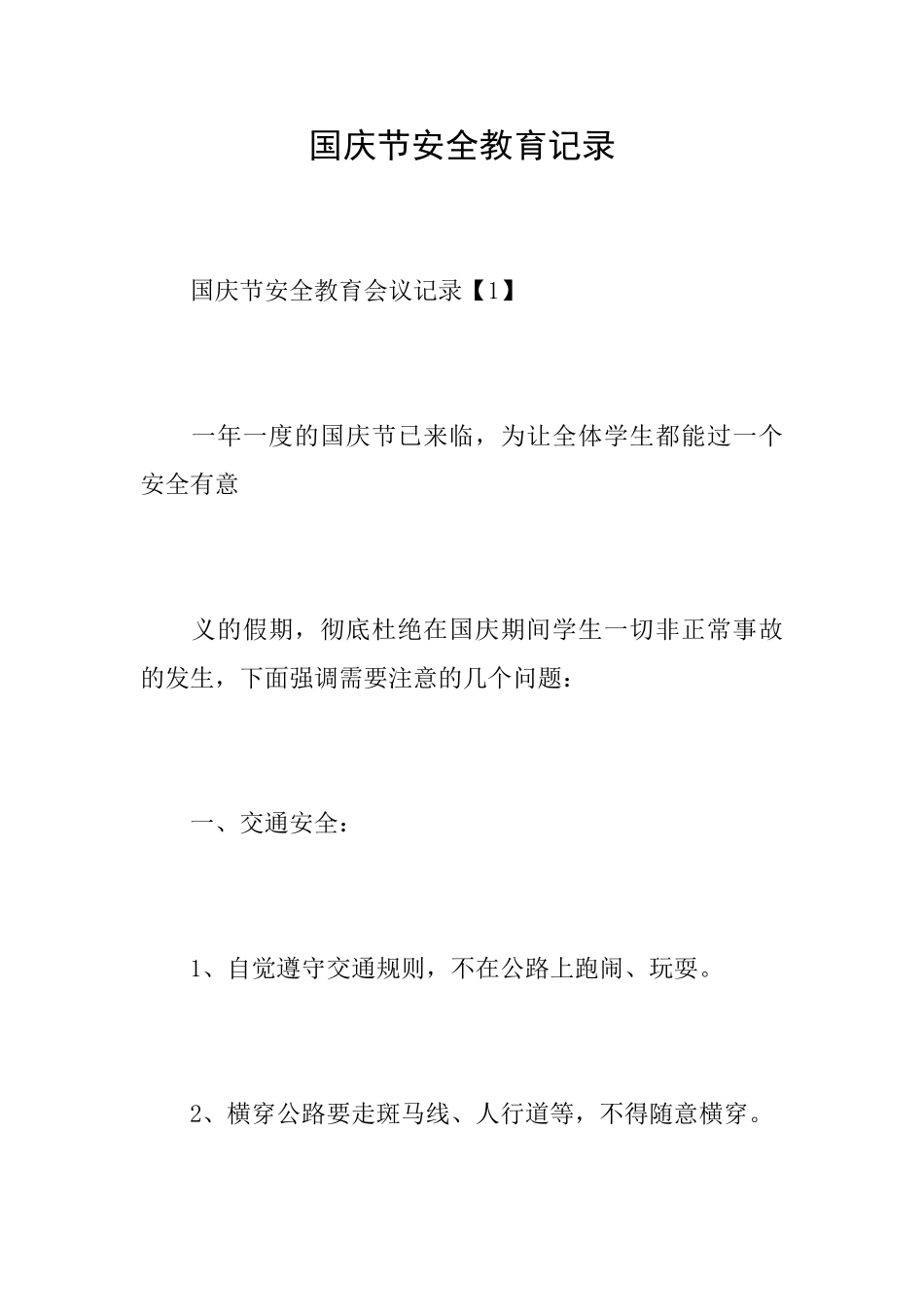 国庆节安全教育记录

国庆节安全教育会议记录【1】

一年一度的国庆节已来临，为让全体学生都能过一个安全有意

义的假期，彻底杜绝在国庆期间学生一切非正常事故的发生，下面强调需要注意的几个问题：

一、交通安全：

1、自觉遵守交通规则，不在公路上跑闹、玩耍。

2、横穿公路要走斑马线、人行道等，不得随意横穿。